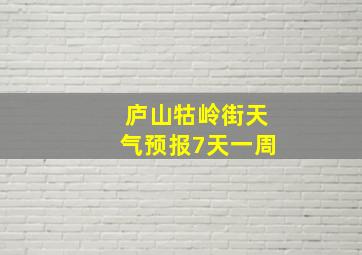 庐山牯岭街天气预报7天一周